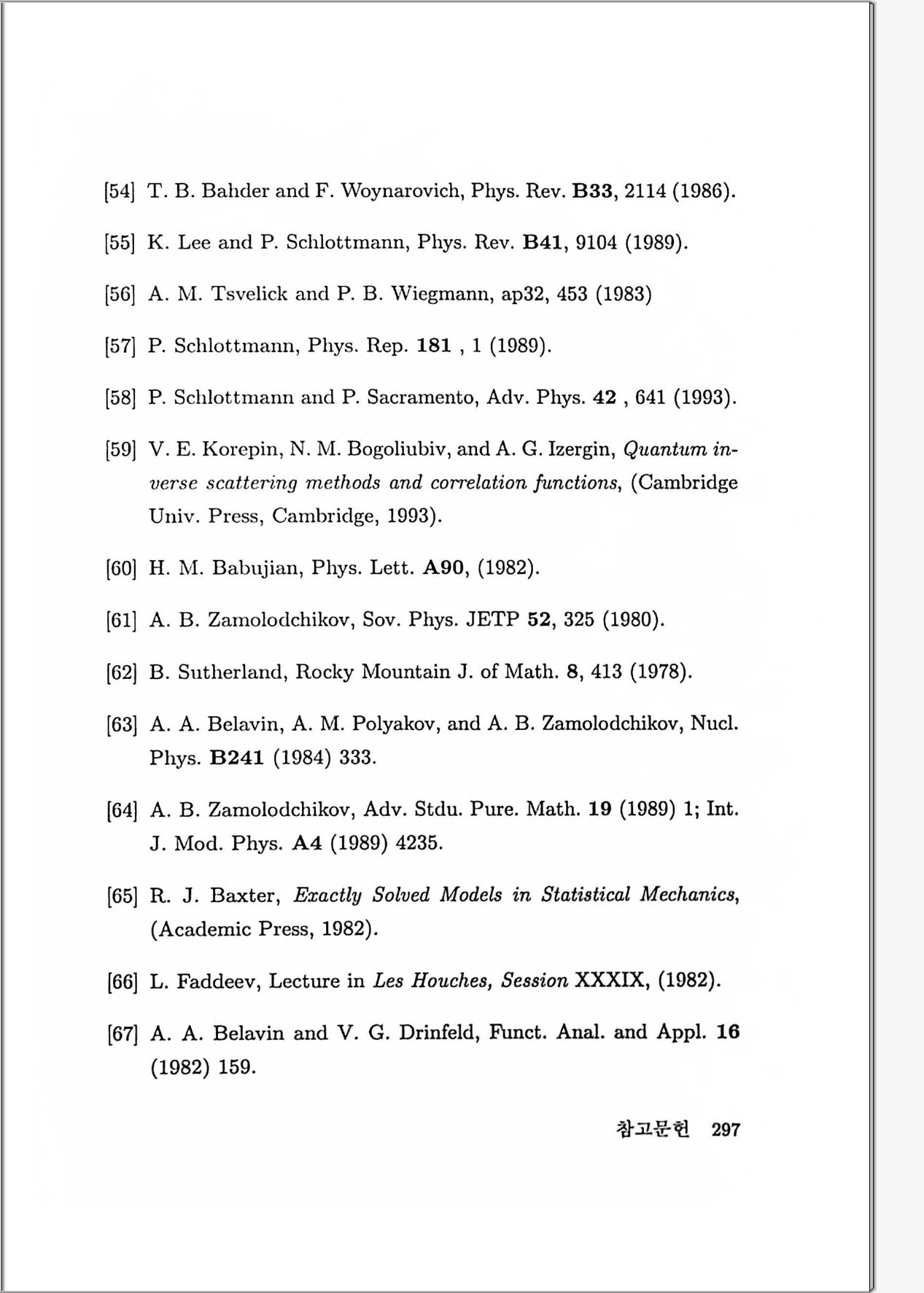 [54] T. B. Bahder and F. Woynarovich, Phys. Rev. B33, 2114 (1986).

[55] K. Lee and P. Schlottmann, Phys. Rev. B41, 9104 (1989).

[56] A. M. Tsvelick and P. B. Wiegmann, ap32, 453 (1983)

[57] P. Schlottmann, Phys. Rep. 181 , 1 (1989).

[58] P. Schlottmann and P. Sacramento, Adv. Phys. 42 , 641 (1993).

[59] V. E. Korepin, N. M. Bogoliubiv, and A. G. Izergin, Quantum inverse scattering methods and correlation functions, (Cambridge Univ. Press, Cambridge, 1993).

[60] H. M. Babujian, Phys. Lett. A90, (1982).

[61] A. B. Zamolodchikov, Sov. Phys. JETP 52, 325 (1980).

[62] B. Sutherland, Rocky Mountain J. of Math. 8, 413 (1978).

[63] A. A. Belavin, A. M. Polyakov, and A. B. Zamolodchikov, Nucl. Phys. B241 (1984) 333.

[64] A. B. Zamolodchikov, Adv. Stdu. Pure. Math. 19 (1989) 1; Int. J. Mod. Phys. A4 (1989) 4235.

[65] R. J. Baxter, Exactly Solved Models in Statistical Mechanics, (Academic Press, 1982).

[66] L. Faddeev, Lecture in Les Houches, Session XXXIX, (1982).

[67] A. A. Belavin and V. G. Drinfeld, Funct. Anal. and Appl. 16 (1982) 159.

참고문헌 297